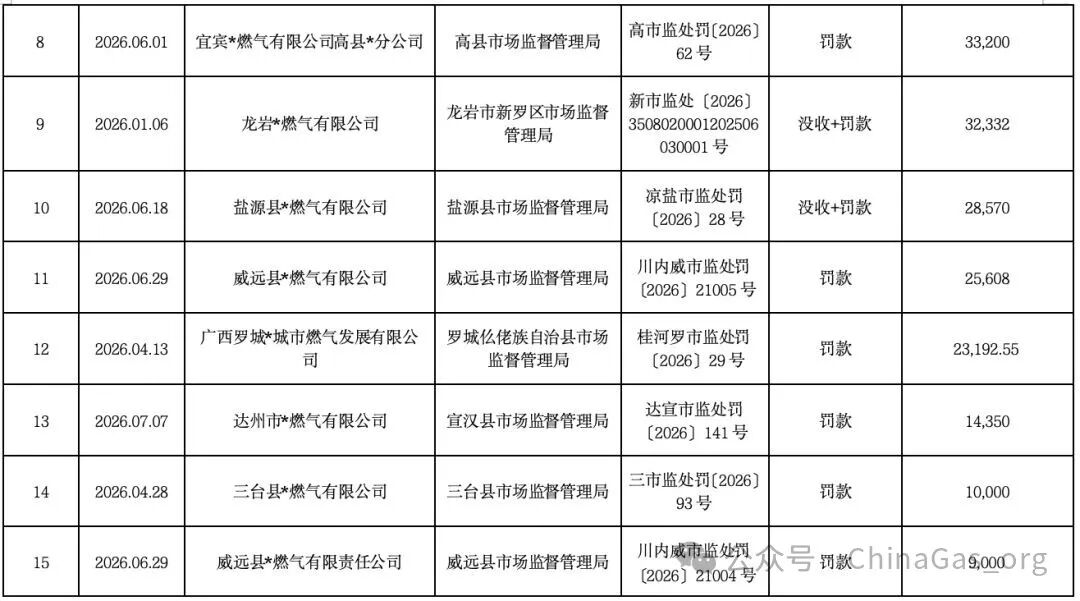 | 8 | 2026.06.01 | 宜宾*燃气有限公司高县*分公司 | 高县市场监督管理局 | 高市监处罚〔2026〕62 号 | 罚款 | 33,200 |
|---|---|---|---|---|---|---|
| 9 | 2026.01.06 | 龙岩*燃气有限公司 | 龙岩市新罗区市场监督管理局 | 新市监处〔2026〕3508020001202506030001 号 | 没收+罚款 | 32,332 |
| 10 | 2026.06.18 | 盐源县*燃气有限公司 | 盐源县市场监督管理局 | 凉盐市监处罚〔2026〕28 号 | 没收+罚款 | 28,570 |
| 11 | 2026.06.29 | 威远县*燃气有限公司 | 威远县市场监督管理局 | 川内威市监处罚〔2026〕21005 号 | 罚款 | 25,608 |
| 12 | 2026.04.13 | 广西罗城*城市燃气发展有限公司 | 罗城仫佬族自治县市场监督管理局 | 桂河罗市监处罚〔2026〕29 号 | 罚款 | 23,192.55 |
| 13 | 2026.07.07 | 达州市*燃气有限公司 | 宣汉县市场监督管理局 | 达宣市监处罚〔2026〕141 号 | 罚款 | 14,350 |
| 14 | 2026.04.28 | 三台县*燃气有限公司 | 三台县市场监督管理局 | 三市监处罚〔2026〕93 号 | 罚款 | 10,000 |
| 15 | 2026.06.29 | 威远县*燃气有限责任公司 | 威远县市场监督管理局 | 川内威市监处罚〔2026〕21004 号 | 罚款 | 9,000 |

公众号 · ChinaGas.org